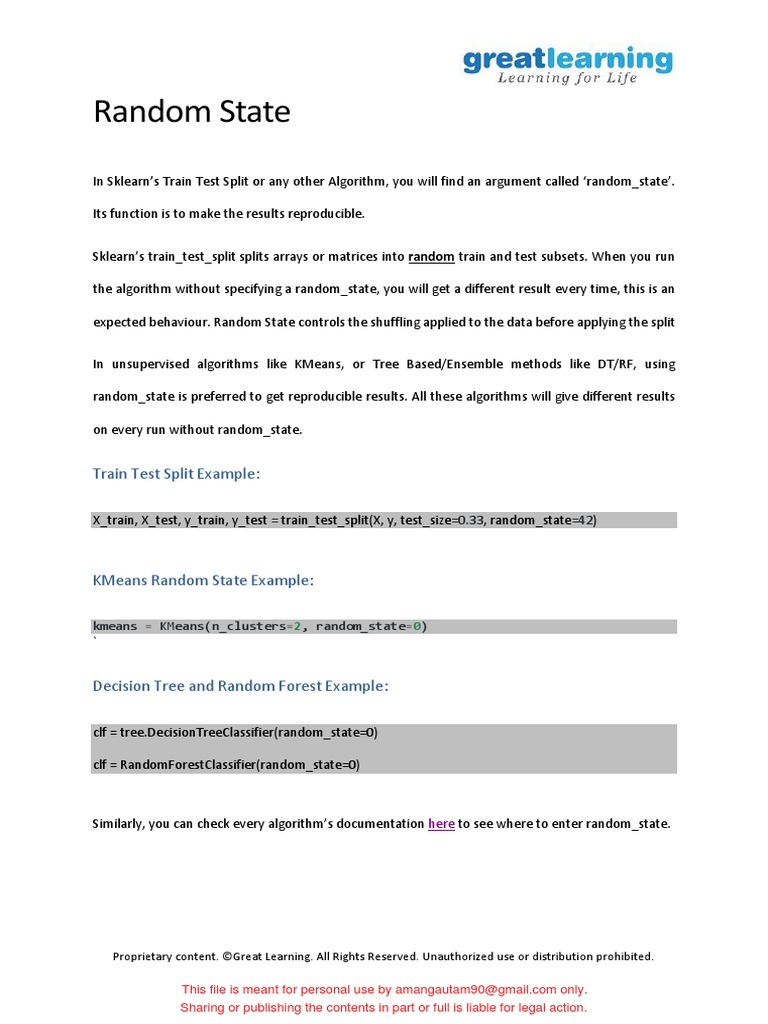 greatlearning
Learning for Life

Random State

In Sklearn's Train Test Split or any other Algorithm, you will find an argument called 'random_state'. Its function is to make the results reproducible.

Sklearn's train_test_split splits arrays or matrices into random train and test subsets. When you run the algorithm without specifying a random_state, you will get a different result every time, this is an expected behaviour. Random State controls the shuffling applied to the data before applying the split

In unsupervised algorithms like KMeans, or Tree Based/Ensemble methods like DT/RF, using random_state is preferred to get reproducible results. All these algorithms will give different results on every run without random_state.

Train Test Split Example:

X_train, X_test, y_train, y_test = train_test_split(X, y, test_size=0.33, random_state=42)

KMeans Random State Example:

kmeans = KMeans(n_clusters=2, random_state=0)
`

Decision Tree and Random Forest Example:

clf = tree.DecisionTreeClassifier(random_state=0)

clf = RandomForestClassifier(random_state=0)

Similarly, you can check every algorithm's documentation here to see where to enter random_state.

Proprietary content. ©Great Learning. All Rights Reserved. Unauthorized use or distribution prohibited.

This file is meant for personal use by amangautam90@gmail.com only.
Sharing or publishing the contents in part or full is liable for legal action.